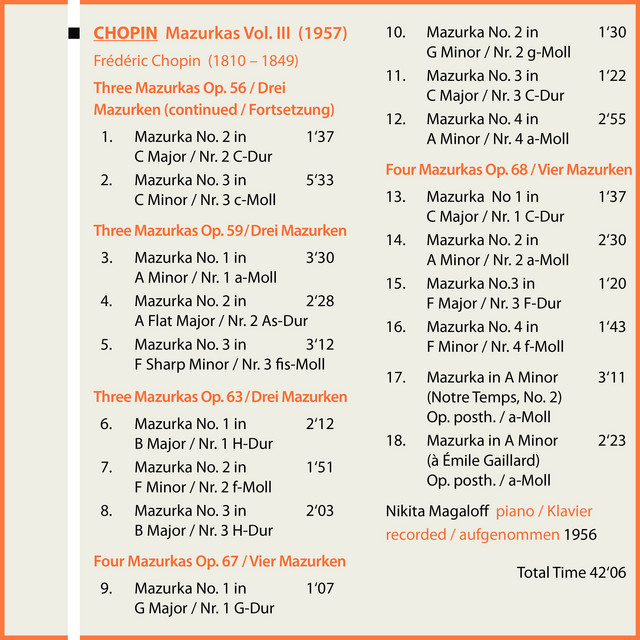 CHOPIN Mazurkas Vol. III (1957)

Frédéric Chopin (1810 – 1849)

Three Mazurkas Op. 56 / Drei Mazurken (continued / Fortsetzung)

1. Mazurka No. 2 in C Major / Nr. 2 C-Dur 1‘37

2. Mazurka No. 3 in C Minor / Nr. 3 c-Moll 5‘33

Three Mazurkas Op. 59 / Drei Mazurken

3. Mazurka No. 1 in A Minor / Nr. 1 a-Moll 3‘30

4. Mazurka No. 2 in A Flat Major / Nr. 2 As-Dur 2‘28

5. Mazurka No. 3 in F Sharp Minor / Nr. 3 fis-Moll 3‘12

Three Mazurkas Op. 63 / Drei Mazurken

6. Mazurka No. 1 in B Major / Nr. 1 H-Dur 2‘12

7. Mazurka No. 2 in F Minor / Nr. 2 f-Moll 1‘51

8. Mazurka No. 3 in B Major / Nr. 3 H-Dur 2‘03

Four Mazurkas Op. 67 / Vier Mazurken

9. Mazurka No. 1 in G Major / Nr. 1 G-Dur 1‘07

10. Mazurka No. 2 in G Minor / Nr. 2 g-Moll 1‘30

11. Mazurka No. 3 in C Major / Nr. 3 C-Dur 1‘22

12. Mazurka No. 4 in A Minor / Nr. 4 a-Moll 2‘55

Four Mazurkas Op. 68 / Vier Mazurken

13. Mazurka No 1 in C Major / Nr. 1 C-Dur 1‘37

14. Mazurka No. 2 in A Minor / Nr. 2 a-Moll 2‘30

15. Mazurka No.3 in F Major / Nr. 3 F-Dur 1‘20

16. Mazurka No. 4 in F Minor / Nr. 4 f-Moll 1‘43

17. Mazurka in A Minor (Notre Temps, No. 2) Op. posth. / a-Moll 3‘11

18. Mazurka in A Minor (à Émile Gaillard) Op. posth. / a-Moll 2‘23

Nikita Magaloff piano / Klavier
recorded / aufgenommen 1956

Total Time 42‘06